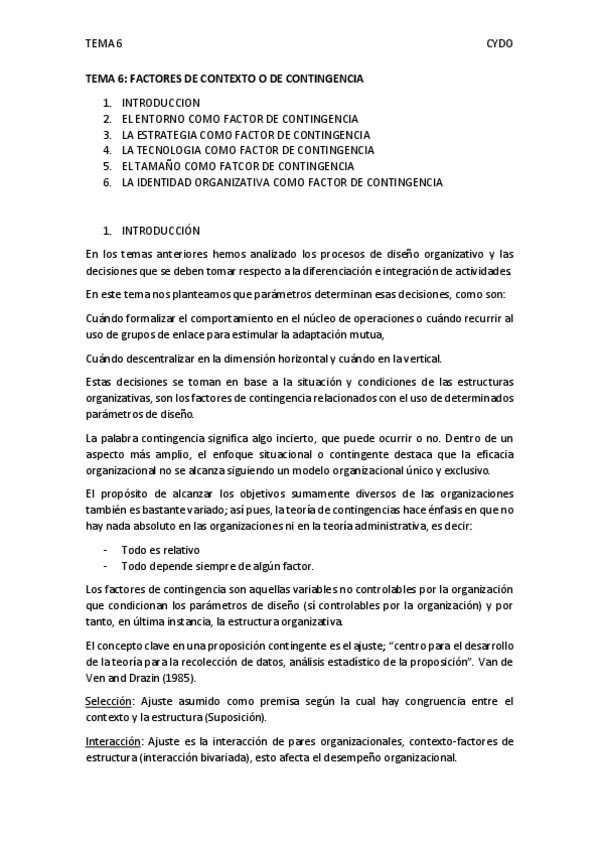 TEMA 6 CYDO

TEMA 6: FACTORES DE CONTEXTO O DE CONTINGENCIA

1. INTRODUCCION
2. EL ENTORNO COMO FACTOR DE CONTINGENCIA
3. LA ESTRATEGIA COMO FACTOR DE CONTINGENCIA
4. LA TECNOLOGIA COMO FACTOR DE CONTINGENCIA
5. EL TAMAÑO COMO FATCOR DE CONTINGENCIA
6. LA IDENTIDAD ORGANIZATIVA COMO FACTOR DE CONTINGENCIA

1. INTRODUCCIÓN

En los temas anteriores hemos analizado los procesos de diseño organizativo y las decisiones que se deben tomar respecto a la diferenciación e integración de actividades.

En este tema nos planteamos que parámetros determinan esas decisiones, como son:

Cuándo formalizar el comportamiento en el núcleo de operaciones o cuándo recurrir al uso de grupos de enlace para estimular la adaptación mutua,

Cuándo descentralizar en la dimensión horizontal y cuándo en la vertical.

Estas decisiones se toman en base a la situación y condiciones de las estructuras organizativas, son los factores de contingencia relacionados con el uso de determinados parámetros de diseño.

La palabra contingencia significa algo incierto, que puede ocurrir o no. Dentro de un aspecto más amplio, el enfoque situacional o contingente destaca que la eficacia organizacional no se alcanza siguiendo un modelo organizacional único y exclusivo.

El propósito de alcanzar los objetivos sumamente diversos de las organizaciones también es bastante variado; así pues, la teoría de contingencias hace énfasis en que no hay nada absoluto en las organizaciones ni en la teoría administrativa, es decir:

- Todo es relativo
- Todo depende siempre de algún factor.

Los factores de contingencia son aquellas variables no controlables por la organización que condicionan los parámetros de diseño (sí controlables por la organización) y por tanto, en última instancia, la estructura organizativa.

El concepto clave en una proposición contingente es el ajuste; "centro para el desarrollo de la teoría para la recolección de datos, análisis estadístico de la proposición". Van de Ven and Drazin (1985).

Selección: Ajuste asumido como premisa según la cual hay congruencia entre el contexto y la estructura (Suposición).

Interacción: Ajuste es la interacción de pares organizacionales, contexto-factores de estructura (interacción bivariada), esto afecta el desempeño organizacional.